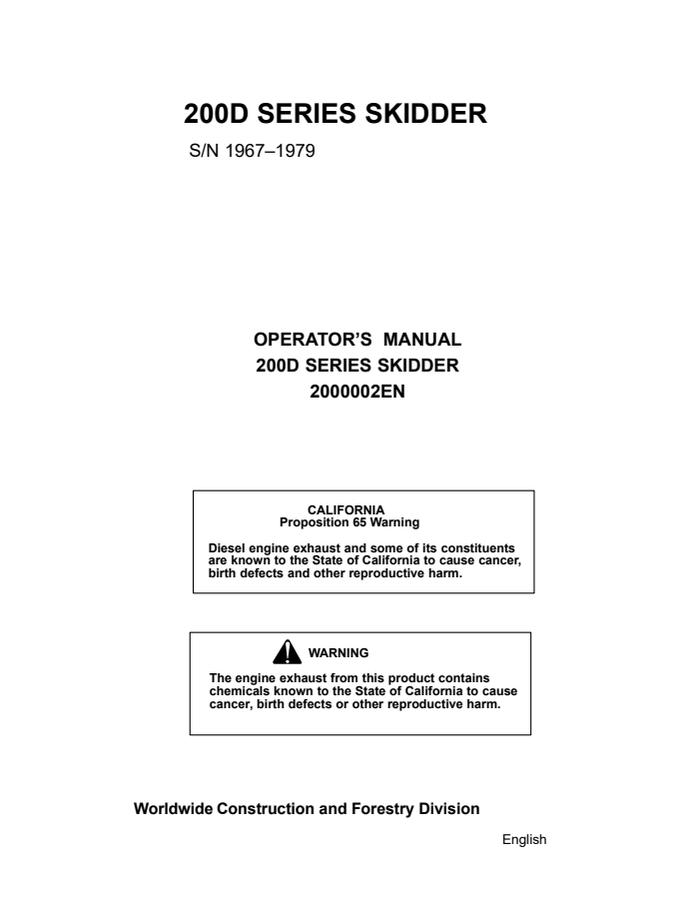 200D SERIES SKIDDER

S/N 1967–1979

OPERATOR'S MANUAL
200D SERIES SKIDDER
2000002EN

CALIFORNIA
Proposition 65 Warning

Diesel engine exhaust and some of its constituents are known to the State of California to cause cancer, birth defects and other reproductive harm.

WARNING

The engine exhaust from this product contains chemicals known to the State of California to cause cancer, birth defects or other reproductive harm.

Worldwide Construction and Forestry Division

English